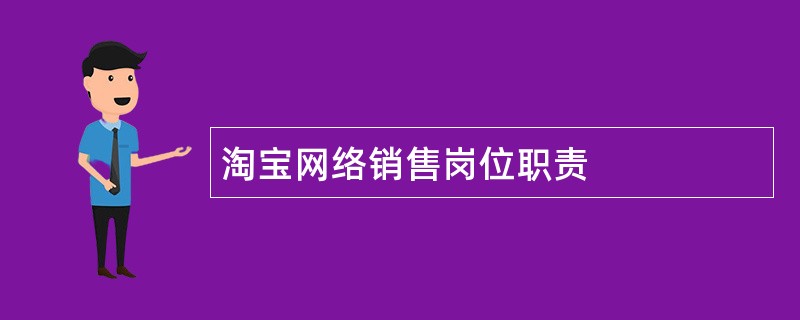 淘宝网络销售岗位职责